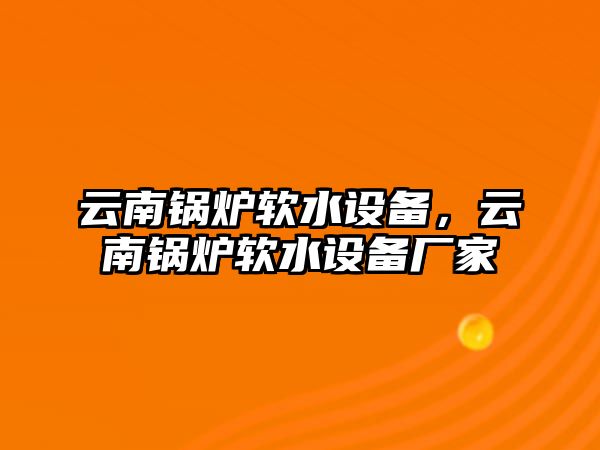 云南锅炉软水设备，云南锅炉软水设备厂家